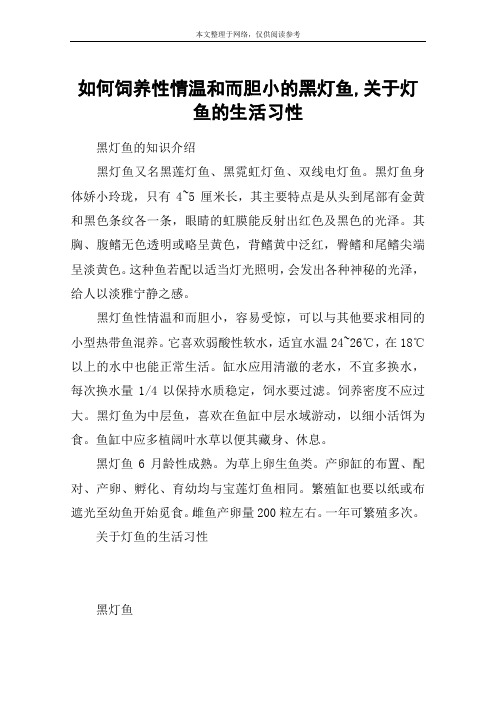 本文整理于网络，仅供阅读参考

如何饲养性情温和而胆小的黑灯鱼，关于灯鱼的生活习性

黑灯鱼的知识介绍

黑灯鱼又名黑莲灯鱼、黑霓虹灯鱼、双线电灯鱼。黑灯鱼身体娇小玲珑，只有 4~5 厘米长，其主要特点是从头到尾部有金黄和黑色条纹各一条，眼睛的虹膜能反射出红色及黑色的光泽。其胸、腹鳍无色透明或略呈黄色，背鳍黄中泛红，臀鳍和尾鳍尖端呈淡黄色。这种鱼若配以适当灯光照明，会发出各种神秘的光泽，给人以淡雅宁静之感。

黑灯鱼性情温和而胆小，容易受惊，可以与其他要求相同的小型热带鱼混养。它喜欢弱酸性软水，适宜水温 24~26℃，在 18℃以上的水中也能正常生活。缸水应用清澈的老水，不宜多换水，每次换水量 1/4 以保持水质稳定，饲水要过滤。饲养密度不应过大。黑灯鱼为中层鱼，喜欢在鱼缸中层水域游动，以细小活饵为食。鱼缸中应多植阔叶水草以便其藏身、休息。

黑灯鱼 6 月龄性成熟。为草上卵生鱼类。产卵缸的布置、配对、产卵、孵化、育幼均与宝莲灯鱼相同。繁殖缸也要以纸或布遮光至幼鱼开始觅食。雌鱼产卵量 200 粒左右。一年可繁殖多次。

关于灯鱼的生活习性

黑灯鱼